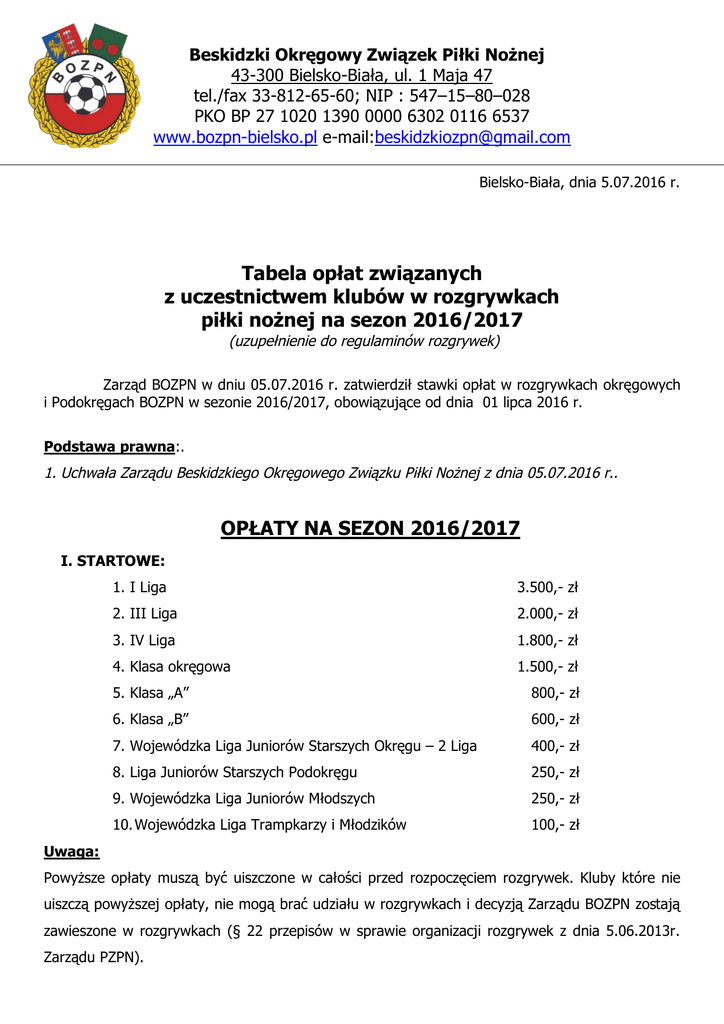 BOZPN

Beskidzki Okręgowy Związek Piłki Nożnej
43-300 Bielsko-Biała, ul. 1 Maja 47
tel./fax 33-812-65-60; NIP : 547–15–80–028
PKO BP 27 1020 1390 0000 6302 0116 6537
www.bozpn-bielsko.pl e-mail:beskidzkiozpn@gmail.com

Bielsko-Biała, dnia 5.07.2016 r.

Tabela opłat związanych z uczestnictwem klubów w rozgrywkach piłki nożnej na sezon 2016/2017
(uzupełnienie do regulaminów rozgrywek)

Zarząd BOZPN w dniu 05.07.2016 r. zatwierdził stawki opłat w rozgrywkach okręgowych i Podokręgach BOZPN w sezonie 2016/2017, obowiązujące od dnia 01 lipca 2016 r.

Podstawa prawna:.
1. Uchwała Zarządu Beskidzkiego Okręgowego Związku Piłki Nożnej z dnia 05.07.2016 r..

OPŁATY NA SEZON 2016/2017

I. STARTOWE:

1. I Liga 3.500,- zł
2. III Liga 2.000,- zł
3. IV Liga 1.800,- zł
4. Klasa okręgowa 1.500,- zł
5. Klasa „A” 800,- zł
6. Klasa „B” 600,- zł
7. Wojewódzka Liga Juniorów Starszych Okręgu – 2 Liga 400,- zł
8. Liga Juniorów Starszych Podokręgu 250,- zł
9. Wojewódzka Liga Juniorów Młodszych 250,- zł
10. Wojewódzka Liga Trampkarzy i Młodzików 100,- zł

Uwaga:
Powyższe opłaty muszą być uiszczone w całości przed rozpoczęciem rozgrywek. Kluby które nie uiszczą powyższej opłaty, nie mogą brać udziału w rozgrywkach i decyzją Zarządu BOZPN zostają zawieszone w rozgrywkach (§ 22 przepisów w sprawie organizacji rozgrywek z dnia 5.06.2013r. Zarządu PZPN).